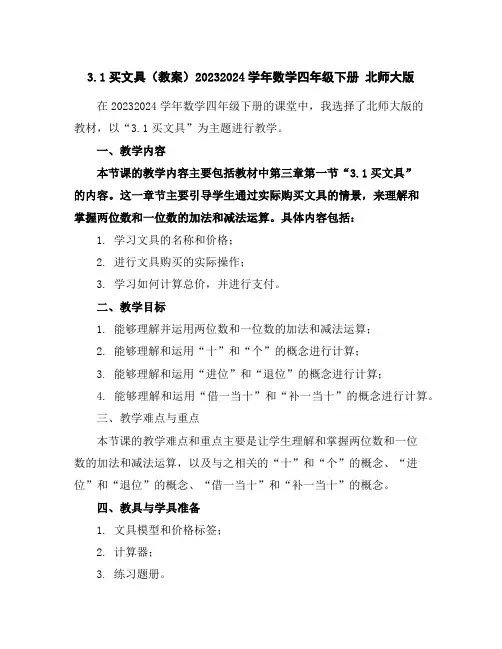 3.1 买文具（教案）20232024 学年数学四年级下册 北师大版

在 20232024 学年数学四年级下册的课堂中，我选择了北师大版的教材，以“3.1 买文具”为主题进行教学。

一、教学内容

本节课的教学内容主要包括教材中第三章第一节“3.1 买文具”的内容。这一章节主要引导学生通过实际购买文具的情景，来理解和掌握两位数和一位数的加法和减法运算。具体内容包括：

1. 学习文具的名称和价格；
2. 进行文具购买的实际操作；
3. 学习如何计算总价，并进行支付。

二、教学目标

1. 能够理解并运用两位数和一位数的加法和减法运算；
2. 能够理解和运用“十”和“个”的概念进行计算；
3. 能够理解和运用“进位”和“退位”的概念进行计算；
4. 能够理解和运用“借一当十”和“补一当十”的概念进行计算。

三、教学难点与重点

本节课的教学难点和重点主要是让学生理解和掌握两位数和一位数的加法和减法运算，以及与之相关的“十”和“个”的概念、“进位”和“退位”的概念、“借一当十”和“补一当十”的概念。

四、教具与学具准备

1. 文具模型和价格标签；
2. 计算器；
3. 练习题册。